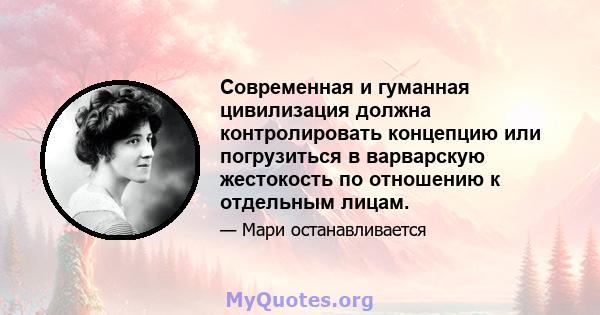 Современная и гуманная цивилизация должна контролировать концепцию или погрузиться в варварскую жестокость по отношению к отдельным лицам.

— Мари останавливается

MyQuotes.org